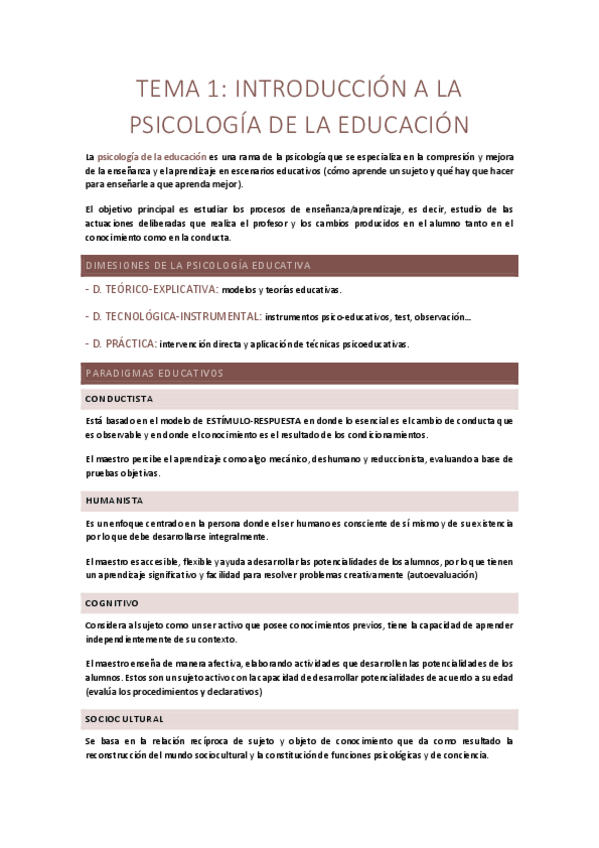 TEMA 1: INTRODUCCIÓN A LA PSICOLOGÍA DE LA EDUCACIÓN

La psicología de la educación es una rama de la psicología que se especializa en la compresión y mejora de la enseñanza y el aprendizaje en escenarios educativos (cómo aprende un sujeto y qué hay que hacer para enseñarle a que aprenda mejor).

El objetivo principal es estudiar los procesos de enseñanza/aprendizaje, es decir, estudio de las actuaciones deliberadas que realiza el profesor y los cambios producidos en el alumno tanto en el conocimiento como en la conducta.

DIMESIONES DE LA PSICOLOGÍA EDUCATIVA

- D. TEÓRICO-EXPLICATIVA: modelos y teorías educativas.

- D. TECNOLÓGICA-INSTRUMENTAL: instrumentos psico-educativos, test, observación...

- D. PRÁCTICA: intervención directa y aplicación de técnicas psicoeducativas.

PARADIGMAS EDUCATIVOS

CONDUCTISTA

Está basado en el modelo de ESTÍMULO-RESPUESTA en donde lo esencial es el cambio de conducta que es observable y en donde el conocimiento es el resultado de los condicionamientos.

El maestro percibe el aprendizaje como algo mecánico, deshumano y reduccionista, evaluando a base de pruebas objetivas.

HUMANISTA

Es un enfoque centrado en la persona donde el ser humano es consciente de sí mismo y de su existencia por lo que debe desarrollarse integralmente.

El maestro es accesible, flexible y ayuda a desarrollar las potencialidades de los alumnos, por lo que tienen un aprendizaje significativo y facilidad para resolver problemas creativamente (autoevaluación)

COGNITIVO

Considera al sujeto como un ser activo que posee conocimientos previos, tiene la capacidad de aprender independientemente de su contexto.

El maestro enseña de manera afectiva, elaborando actividades que desarrollen las potencialidades de los alumnos. Estos son un sujeto activo con la capacidad de desarrollar potencialidades de acuerdo a su edad (evalúa los procedimientos y declarativos)

SOCIOCULTURAL

Se basa en la relación recíproca de sujeto y objeto de conocimiento que da como resultado la reconstrucción del mundo sociocultural y la constitución de funciones psicológicas y de conciencia.